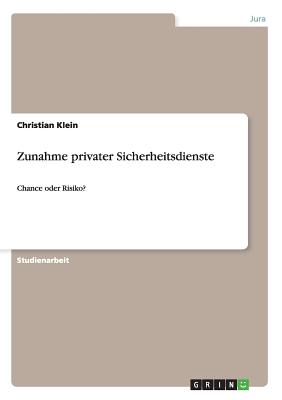 Jura

Christian Klein

Zunahme privater Sicherheitsdienste

Chance oder Risiko?

Studienarbeit

GRIN